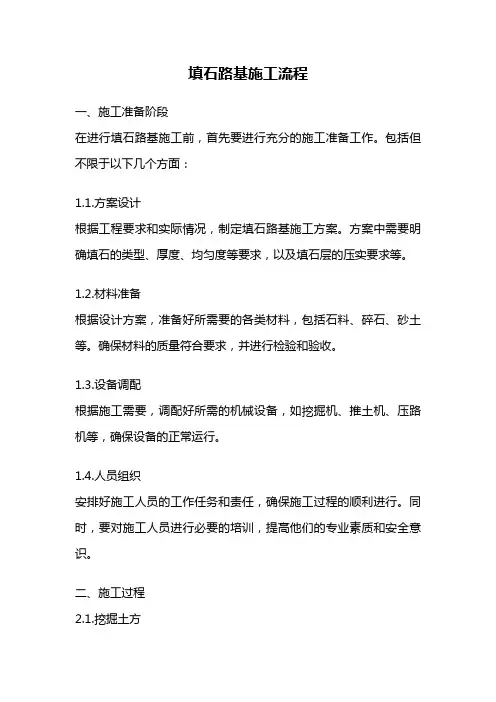 填石路基施工流程

一、施工准备阶段

在进行填石路基施工前，首先要进行充分的施工准备工作。包括但不限于以下几个方面：

1.1.方案设计

根据工程要求和实际情况，制定填石路基施工方案。方案中需要明确填石的类型、厚度、均匀度等要求，以及填石层的压实要求等。

1.2.材料准备

根据设计方案，准备好所需要的各类材料，包括石料、碎石、砂土等。确保材料的质量符合要求，并进行检验和验收。

1.3.设备调配

根据施工需要，调配好所需的机械设备，如挖掘机、推土机、压路机等，确保设备的正常运行。

1.4.人员组织

安排好施工人员的工作任务和责任，确保施工过程的顺利进行。同时，要对施工人员进行必要的培训，提高他们的专业素质和安全意识。

二、施工过程

2.1.挖掘土方